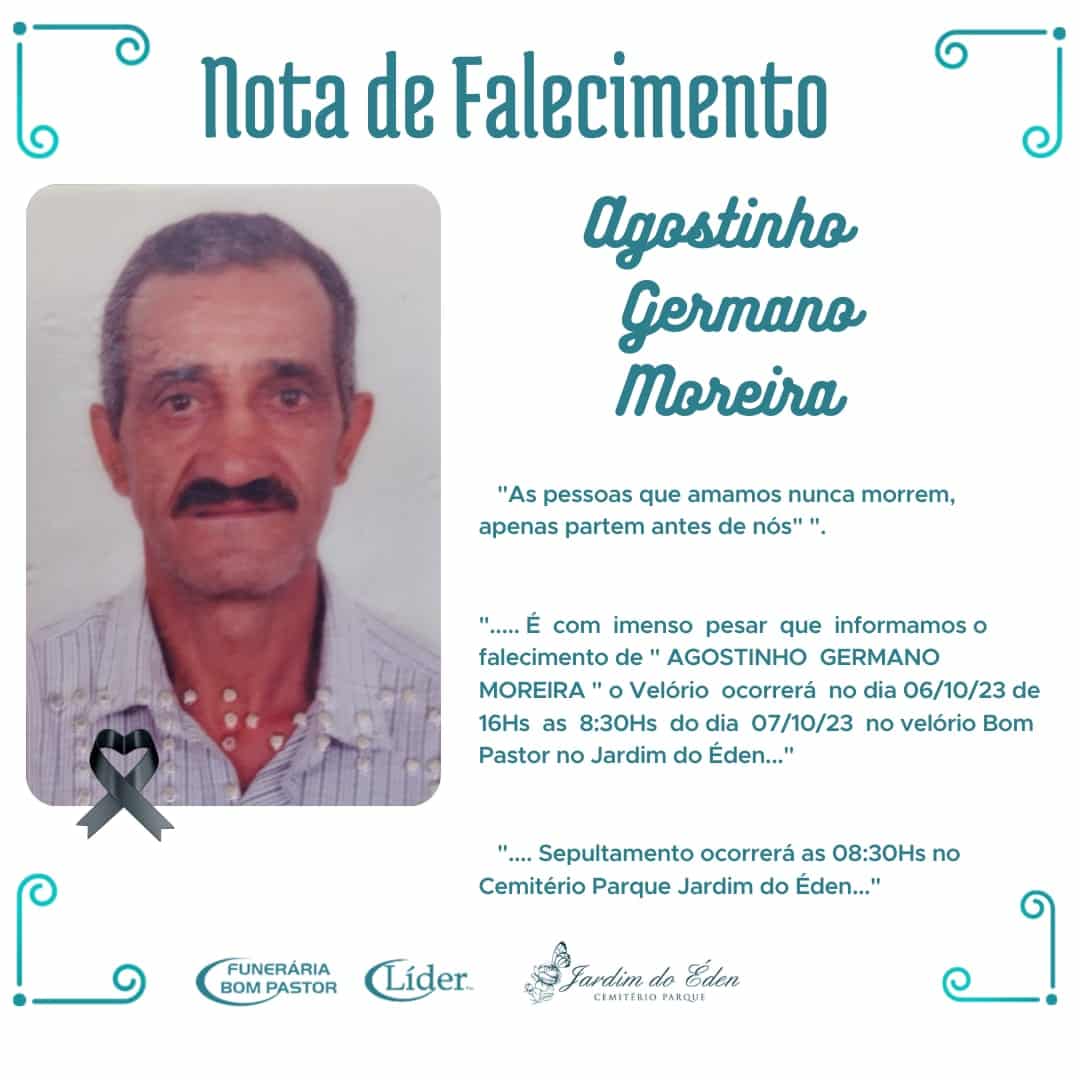 Nota de Falecimento

Agostinho
Germano
Moreira

"As pessoas que amamos nunca morrem, apenas partem antes de nós" ".

"..... É com imenso pesar que informamos o falecimento de " AGOSTINHO GERMANO MOREIRA " o Velório ocorrerá no dia 06/10/23 de 16Hs as 8:30Hs do dia 07/10/23 no velório Bom Pastor no Jardim do Éden..."

".... Sepultamento ocorrerá as 08:30Hs no Cemitério Parque Jardim do Éden..."

FUNERÁRIA
BOM PASTOR

Líder

Jardim do Éden
CEMITÉRIO PARQUE